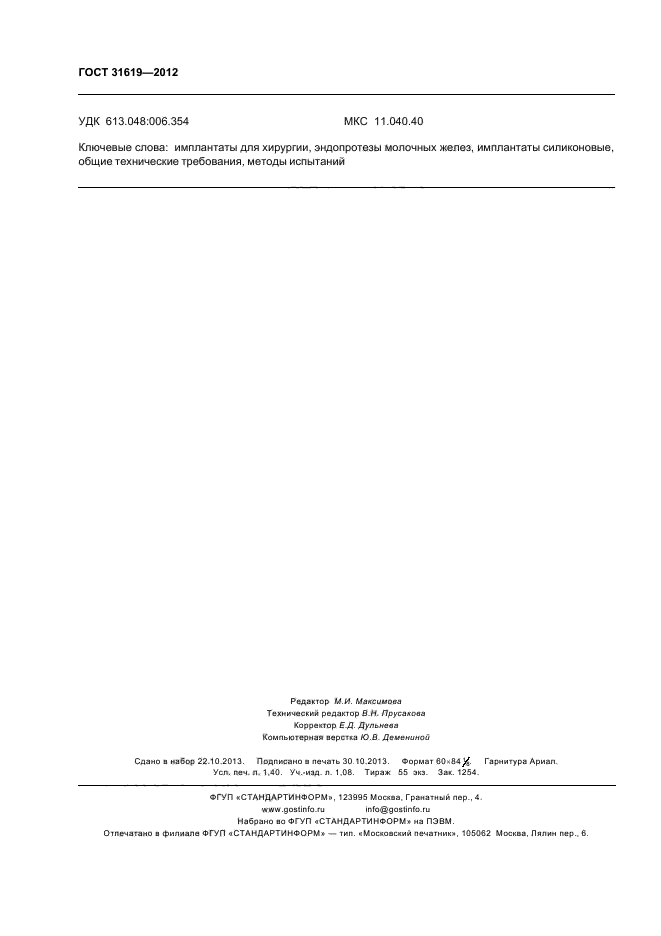 ГОСТ 31619—2012

УДК 613.048:006.354 МКС 11.040.40

Ключевые слова: имплантаты для хирургии, эндопротезы молочных желез, имплантаты силиконовые, общие технические требования, методы испытаний

Редактор М.И. Максимова
Технический редактор В.Н. Прусакова
Корректор Е.Д. Дульнева
Компьютерная верстка Ю.В. Демениной

Сдано в набор 22.10.2013. Подписано в печать 30.10.2013. Формат $60 \times 84 \frac{1}{8}$. Гарнитура Ариал.
Усл. печ. л. 1,40. Уч.-изд. л. 1,08. Тираж 55 экз. Зак. 1254.

ФГУП «СТАНДАРТИНФОРМ», 123995 Москва, Гранатный пер., 4.
www.gostinfo.ru info@gostinfo.ru
Набрано во ФГУП «СТАНДАРТИНФОРМ» на ПЭВМ.
Отпечатано в филиале ФГУП «СТАНДАРТИНФОРМ» — тип. «Московский печатник», 105062 Москва, Лялин пер., 6.